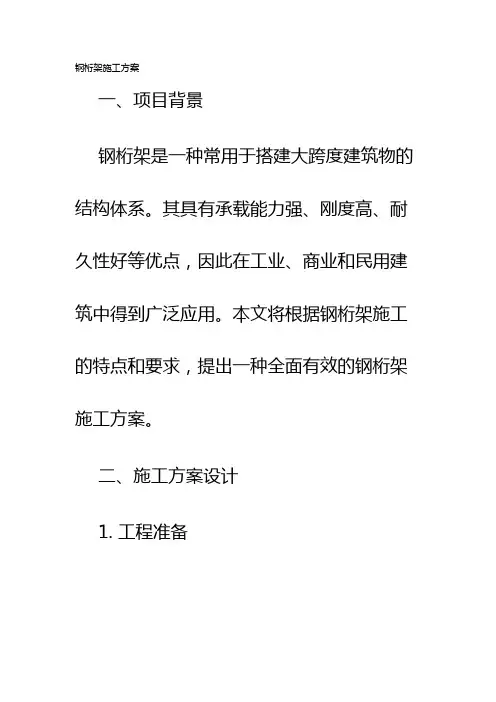 钢桁架施工方案

一、项目背景

钢桁架是一种常用于搭建大跨度建筑物的结构体系。其具有承载能力强、刚度高、耐久性好等优点，因此在工业、商业和民用建筑中得到广泛应用。本文将根据钢桁架施工的特点和要求，提出一种全面有效的钢桁架施工方案。

二、施工方案设计

1. 工程准备